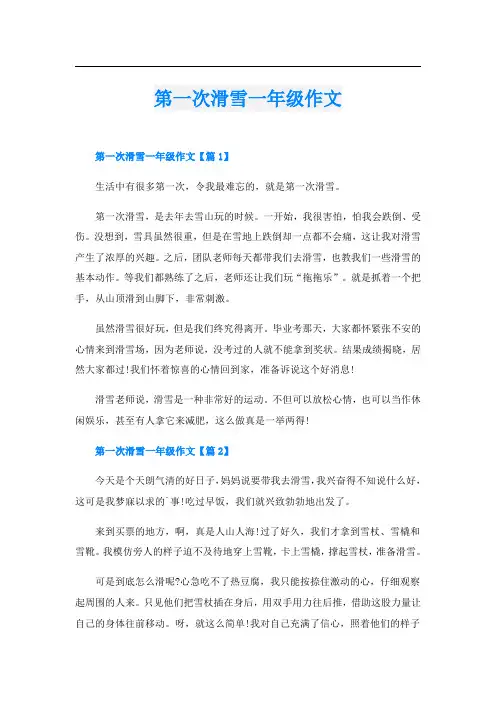 第一次滑雪一年级作文

第一次滑雪一年级作文【篇1】

生活中有很多第一次，令我最难忘的，就是第一次滑雪。

第一次滑雪，是去年去雪山玩的时候。一开始，我很害怕，怕我会跌倒、受伤。没想到，雪具虽然很重，但是在雪地上跌倒却一点都不会痛，这让我对滑雪产生了浓厚的兴趣。之后，团队老师每天都带我们去滑雪，也教我们一些滑雪的基本动作。等我们都熟练了之后，老师还让我们玩“拖拖乐”。就是抓着一个把手，从山顶滑到山脚下，非常刺激。

虽然滑雪很好玩，但是我们终究得离开。毕业考那天，大家都怀紧张不安的心情来到滑雪场，因为老师说，没考过的人就不能拿到奖状。结果成绩揭晓，居然大家都过!我们怀着惊喜的心情回到家，准备诉说这个好消息!

滑雪老师说，滑雪是一种非常好的运动。不但可以放松心情，也可以当作休闲娱乐，甚至有人拿它来减肥，这么做真是一举两得!

第一次滑雪一年级作文【篇2】

今天是个天朗气清的好日子，妈妈说要带我去滑雪，我兴奋得不知说什么好，这可是我梦寐以求的`事!吃过早饭，我们就兴致勃勃地出发了。

来到买票的地方，啊，真是人山人海!过了好久，我们才拿到雪杖、雪橇和雪靴。我模仿旁人的样子迫不及待地穿上雪靴，卡上雪橇，撑起雪杖，准备滑雪。

可是到底怎么滑呢?心急吃不了热豆腐，我只能按捺住激动的心，仔细观察起周围的人来。只见他们把雪杖插在身后，用双手用力往后推，借助这股力量让自己的身体往前移动。呀，就这么简单!我对自己充满了信心，照着他们的样子